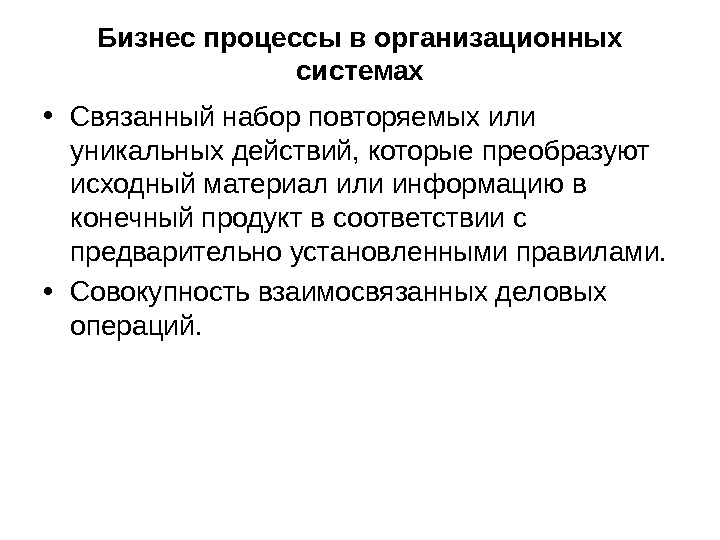 Бизнес процессы в организационных системах

• Связанный набор повторяемых или уникальных действий, которые преобразуют исходный материал или информацию в конечный продукт в соответствии с предварительно установленными правилами.
• Совокупность взаимосвязанных деловых операций.